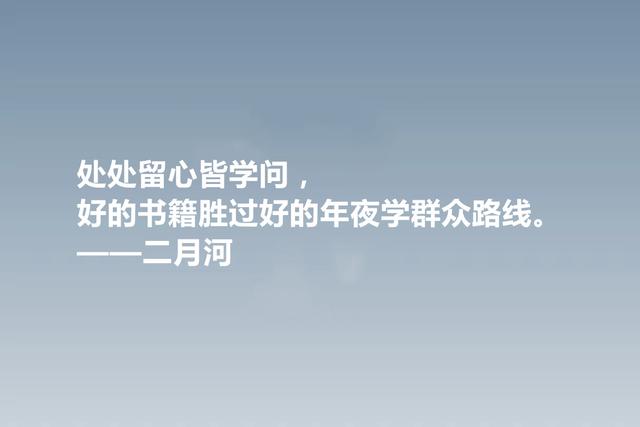 处处留心皆学问，
好的书籍胜过好的年夜学群众路线。
——二月河